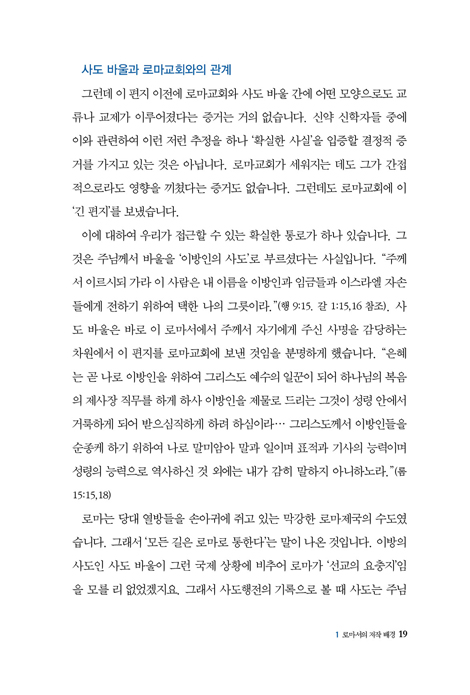 사도 바울과 로마교회와의 관계

그런데 이 편지 이전에 로마교회와 사도 바울 간에 어떤 모양으로도 교류나 교제가 이루어졌다는 증거는 거의 없습니다. 신약 신학자들 중에 이와 관련하여 이런 저런 추정을 하나 '확실한 사실'을 입증할 결정적 증거를 가지고 있는 것은 아닙니다. 로마교회가 세워지는 데도 그가 간접적으로라도 영향을 끼쳤다는 증거도 없습니다. 그런데도 로마교회에 이 '긴 편지'를 보냈습니다.

이에 대하여 우리가 접근할 수 있는 확실한 통로가 하나 있습니다. 그것은 주님께서 바울을 '이방인의 사도'로 부르셨다는 사실입니다. "주께서 이르시되 가라 이 사람은 내 이름을 이방인과 임금들과 이스라엘 자손들에게 전하기 위하여 택한 나의 그릇이라."(행 9:15, 갈 1:15,16 참조). 사도 바울은 바로 이 로마서에서 주께서 자기에게 주신 사명을 감당하는 차원에서 이 편지를 로마교회에 보낸 것임을 분명하게 했습니다. "은혜는 곧 나로 이방인을 위하여 그리스도 예수의 일꾼이 되어 하나님의 복음의 제사장 직무를 하게 하사 이방인을 제물로 드리는 그것이 성령 안에서 거룩하게 되어 받으심직하게 하려 하심이라… 그리스도께서 이방인들을 순종케 하기 위하여 나로 말미암아 말과 일이며 표적과 기사의 능력이며 성령의 능력으로 역사하신 것 외에는 내가 감히 말하지 아니하노라."(롬 15:15,18)

로마는 당대 열방들을 손아귀에 쥐고 있는 막강한 로마제국의 수도였습니다. 그래서 '모든 길은 로마로 통한다'는 말이 나온 것입니다. 이방의 사도인 사도 바울이 그런 국제 상황에 비추어 로마가 '선교의 요충지'임을 모를 리 없었겠지요. 그래서 사도행전의 기록으로 볼 때 사도는 주님

1 로마서의 저작 배경 19